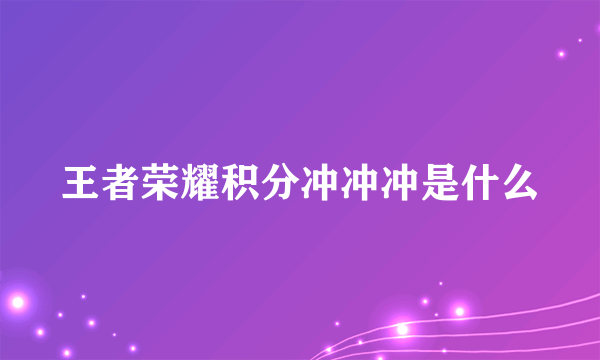 王者荣耀积分冲冲冲是什么